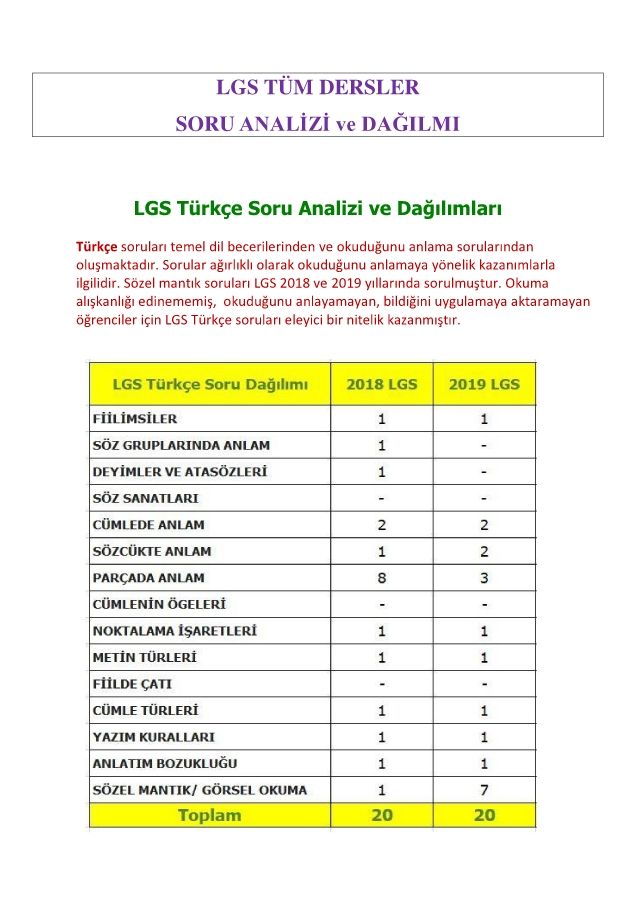 LGS TÜM DERSLER
SORU ANALİZİ ve DAĞILMI

LGS Türkçe Soru Analizi ve Dağılımları

Türkçe soruları temel dil becerilerinden ve okuduğunu anlama sorularından oluşmaktadır. Sorular ağırlıklı olarak okuduğunu anlamaya yönelik kazanımlarla ilgilidir. Sözel mantık soruları LGS 2018 ve 2019 yıllarında sorulmuştur. Okuma alışkanlığı edinememiş, okuduğunu anlayamayan, bildiğini uygulamaya aktaramayan öğrenciler için LGS Türkçe soruları eleyici bir nitelik kazanmıştır.

| LGS Türkçe Soru Dağılımı | 2018 LGS | 2019 LGS |
|---|---|---|
| FİİLİMSİLER | 1 | 1 |
| SÖZ GRUPLARINDA ANLAM | 1 | - |
| DEYİMLER VE ATASÖZLERİ | 1 | - |
| SÖZ SANATLARI | - | - |
| CÜMLEDE ANLAM | 2 | 2 |
| SÖZCÜKTE ANLAM | 1 | 2 |
| PARÇADA ANLAM | 8 | 3 |
| CÜMLENİN ÖGELERİ | - | - |
| NOKTALAMA İŞARETLERİ | 1 | 1 |
| METİN TÜRLERİ | 1 | 1 |
| FİİLDE ÇATI | - | - |
| CÜMLE TÜRLERİ | 1 | 1 |
| YAZIM KURALLARI | 1 | 1 |
| ANLATIM BOZUKLUĞU | 1 | 1 |
| SÖZEL MANTIK/ GÖRSEL OKUMA | 1 | 7 |
| Toplam | 20 | 20 |